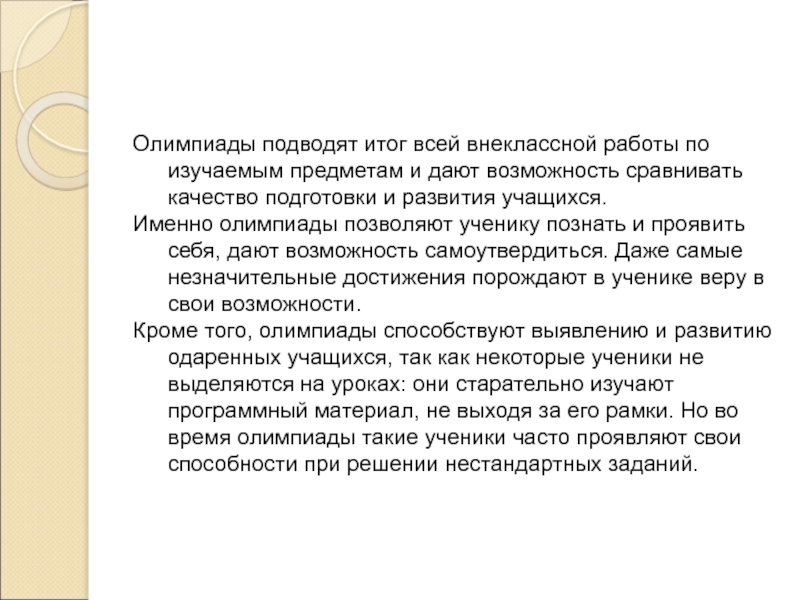 Олимпиады подводят итог всей внеклассной работы по изучаемым предметам и дают возможность сравнивать качество подготовки и развития учащихся.

Именно олимпиады позволяют ученику познать и проявить себя, дают возможность самоутвердиться. Даже самые незначительные достижения порождают в ученике веру в свои возможности.

Кроме того, олимпиады способствуют выявлению и развитию одаренных учащихся, так как некоторые ученики не выделяются на уроках: они старательно изучают программный материал, не выходя за его рамки. Но во время олимпиады такие ученики часто проявляют свои способности при решении нестандартных заданий.